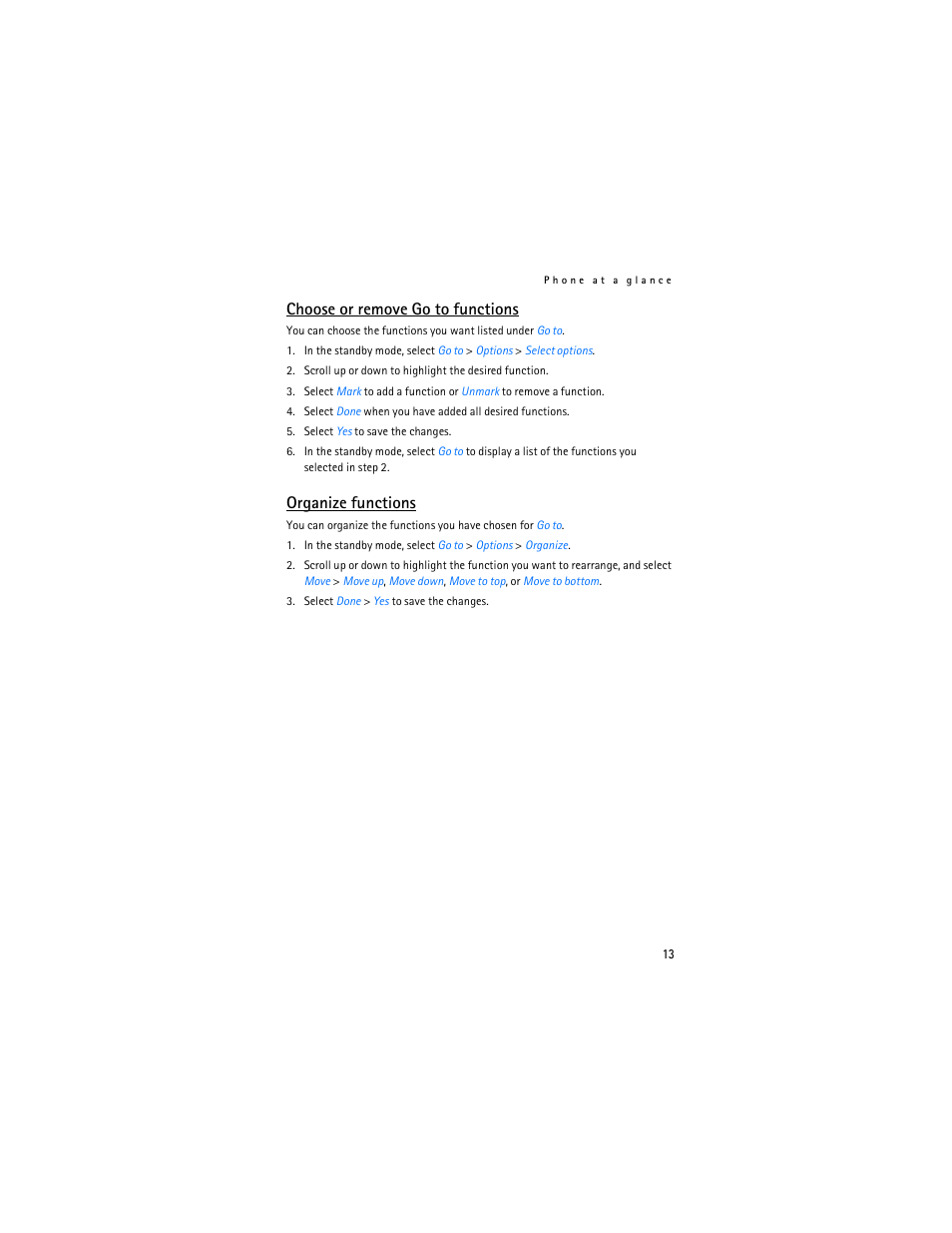 Phone at a glance

Choose or remove Go to functions

You can choose the functions you want listed under Go to.

1. In the standby mode, select Go to > Options > Select options.
2. Scroll up or down to highlight the desired function.
3. Select Mark to add a function or Unmark to remove a function.
4. Select Done when you have added all desired functions.
5. Select Yes to save the changes.
6. In the standby mode, select Go to to display a list of the functions you selected in step 2.

Organize functions

You can organize the functions you have chosen for Go to.

1. In the standby mode, select Go to > Options > Organize.
2. Scroll up or down to highlight the function you want to rearrange, and select Move > Move up, Move down, Move to top, or Move to bottom.
3. Select Done > Yes to save the changes.

13